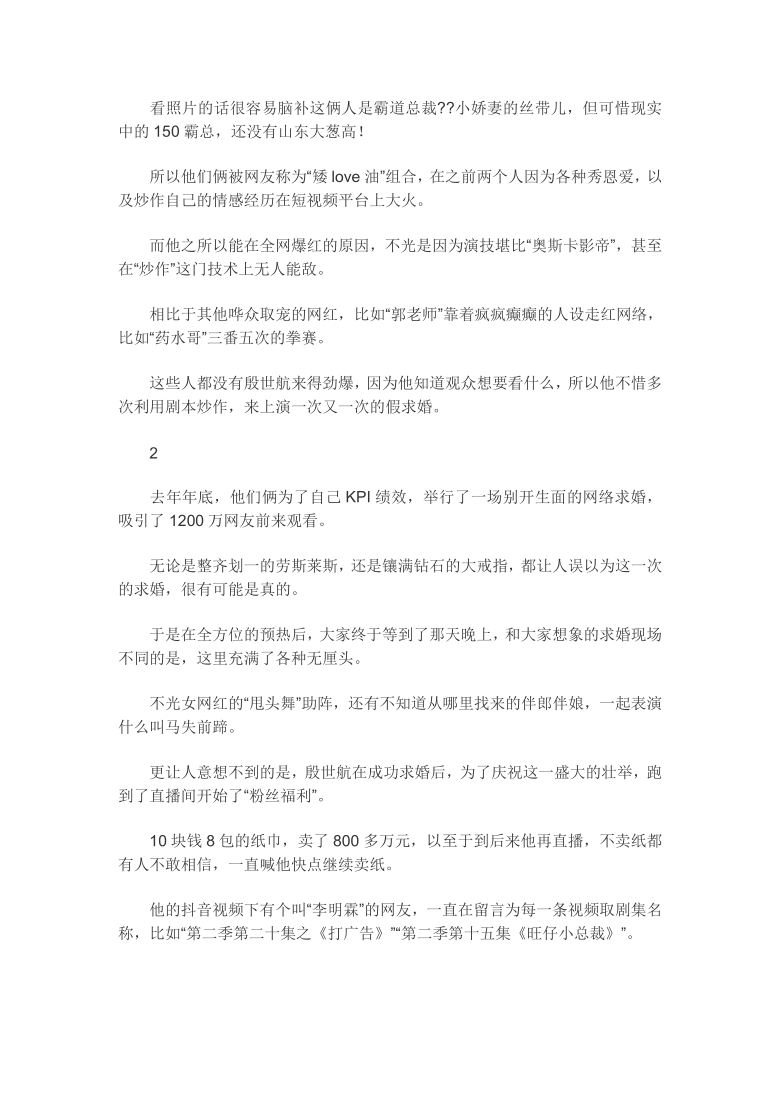 看照片的话很容易脑补这俩人是霸道总裁??小娇妻的丝带儿，但可惜现实中的 150 霸总，还没有山东大葱高！

所以他们俩被网友称为“矮 love 油”组合，在之前两个人因为各种秀恩爱，以及炒作自己的情感经历在短视频平台上大火。

而他之所以能在全网爆红的原因，不光是因为演技堪比“奥斯卡影帝”，甚至在“炒作”这门技术上无人能敌。

相比于其他哗众取宠的网红，比如“郭老师”靠着疯疯癫癫的人设走红网络，比如“药水哥”三番五次的拳赛。

这些人都没有殷世航来得劲爆，因为他知道观众想要看什么，所以他不惜多次利用剧本炒作，来上演一次又一次的假求婚。

2

去年年底，他们俩为了自己 KPI 绩效，举行了一场别开生面的网络求婚，吸引了 1200 万网友前来观看。

无论是整齐划一的劳斯莱斯，还是镶满钻石的大戒指，都让人误以为这一次的求婚，很有可能是真的。

于是在全方位的预热后，大家终于等到了那天晚上，和大家想象的求婚现场不同的是，这里充满了各种无厘头。

不光女网红的“甩头舞”助阵，还有不知道从哪里找来的伴郎伴娘，一起表演什么叫马失前蹄。

更让人意想不到的是，殷世航在成功求婚后，为了庆祝这一盛大的壮举，跑到了直播间开始了“粉丝福利”。

10 块钱 8 包的纸巾，卖了 800 多万元，以至于到后来他再直播，不卖纸都有人不敢相信，一直喊他快点继续卖纸。

他的抖音视频下有个叫“李明霖”的网友，一直在留言为每一条视频取剧集名称，比如“第二季第二十集之《打广告》”“第二季第十五集《旺仔小总裁》”。